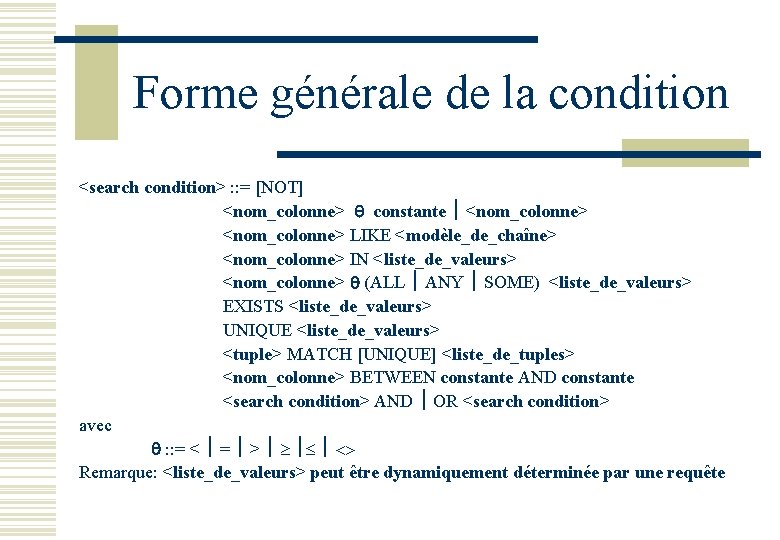 Forme générale de la condition

<search condition> ::= [NOT]
<nom_colonne> θ constante | <nom_colonne>
<nom_colonne> LIKE <modèle_de_chaîne>
<nom_colonne> IN <liste_de_valeurs>
<nom_colonne> θ (ALL | ANY | SOME) <liste_de_valeurs>
EXISTS <liste_de_valeurs>
UNIQUE <liste_de_valeurs>
<tuple> MATCH [UNIQUE] <liste_de_tuples>
<nom_colonne> BETWEEN constante AND constante
<search condition> AND | OR <search condition>

avec

θ ::= < | = | > | ≥ | ≤ | <>

Remarque: <liste_de_valeurs> peut être dynamiquement déterminée par une requête